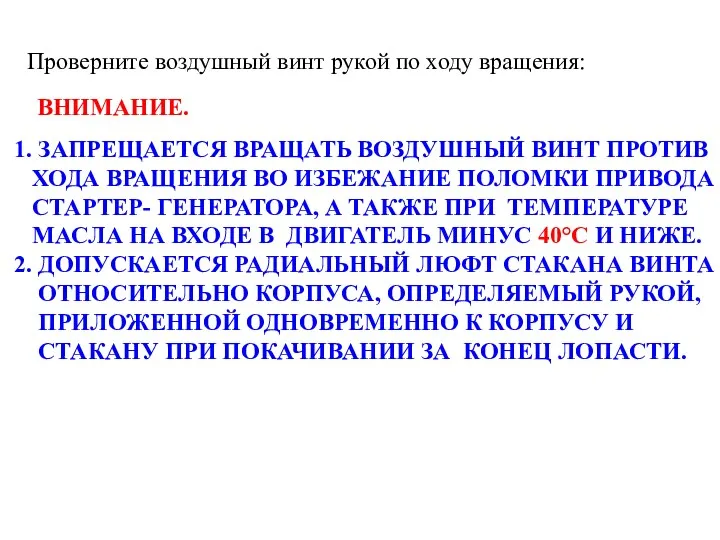 Проверните воздушный винт рукой по ходу вращения:

ВНИМАНИЕ.

1. ЗАПРЕЩАЕТСЯ ВРАЩАТЬ ВОЗДУШНЫЙ ВИНТ ПРОТИВ ХОДА ВРАЩЕНИЯ ВО ИЗБЕЖАНИЕ ПОЛОМКИ ПРИВОДА СТАРТЕР- ГЕНЕРАТОРА, А ТАКЖЕ ПРИ ТЕМПЕРАТУРЕ МАСЛА НА ВХОДЕ В ДВИГАТЕЛЬ МИНУС 40°С И НИЖЕ.
2. ДОПУСКАЕТСЯ РАДИАЛЬНЫЙ ЛЮФТ СТАКАНА ВИНТА ОТНОСИТЕЛЬНО КОРПУСА, ОПРЕДЕЛЯЕМЫЙ РУКОЙ, ПРИЛОЖЕННОЙ ОДНОВРЕМЕННО К КОРПУСУ И СТАКАНУ ПРИ ПОКАЧИВАНИИ ЗА КОНЕЦ ЛОПАСТИ.